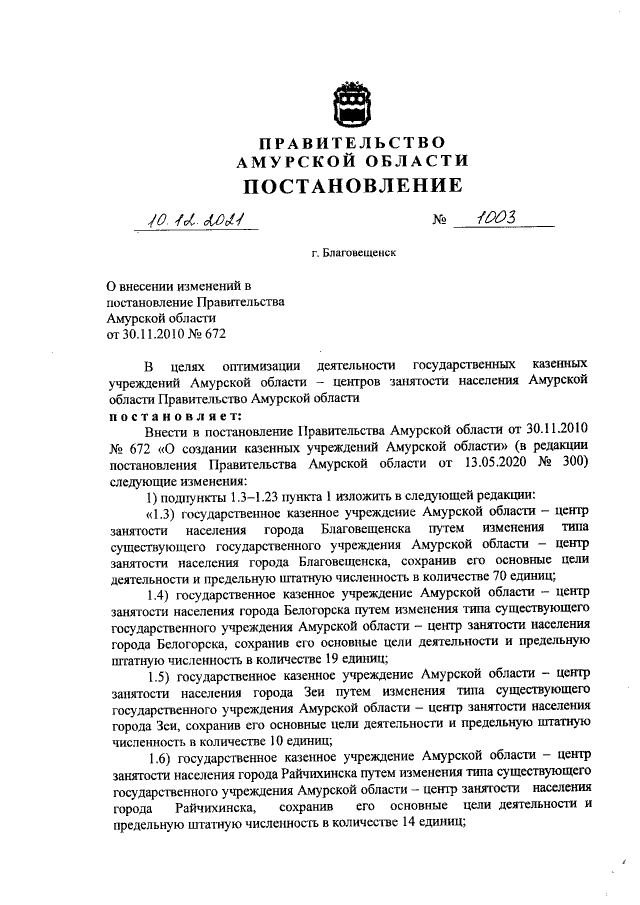 ПРАВИТЕЛЬСТВО
АМУРСКОЙ ОБЛАСТИ
ПОСТАНОВЛЕНИЕ

10.12.2021 № 1003

г. Благовещенск

О внесении изменений в постановление Правительства Амурской области от 30.11.2010 № 672

В целях оптимизации деятельности государственных казенных учреждений Амурской области – центров занятости населения Амурской области Правительство Амурской области

постановляет:

Внести в постановление Правительства Амурской области от 30.11.2010 № 672 «О создании казенных учреждений Амурской области» (в редакции постановления Правительства Амурской области от 13.05.2020 № 300) следующие изменения:

1) подпункты 1.3–1.23 пункта 1 изложить в следующей редакции:

«1.3) государственное казенное учреждение Амурской области – центр занятости населения города Благовещенска путем изменения типа существующего государственного учреждения Амурской области – центр занятости населения города Благовещенска, сохранив его основные цели деятельности и предельную штатную численность в количестве 70 единиц;

1.4) государственное казенное учреждение Амурской области – центр занятости населения города Белогорска путем изменения типа существующего государственного учреждения Амурской области – центр занятости населения города Белогорска, сохранив его основные цели деятельности и предельную штатную численность в количестве 19 единиц;

1.5) государственное казенное учреждение Амурской области – центр занятости населения города Зеи путем изменения типа существующего государственного учреждения Амурской области – центр занятости населения города Зеи, сохранив его основные цели деятельности и предельную штатную численность в количестве 10 единиц;

1.6) государственное казенное учреждение Амурской области – центр занятости населения города Райчихинска путем изменения типа существующего государственного учреждения Амурской области – центр занятости населения города Райчихинска, сохранив его основные цели деятельности и предельную штатную численность в количестве 14 единиц;